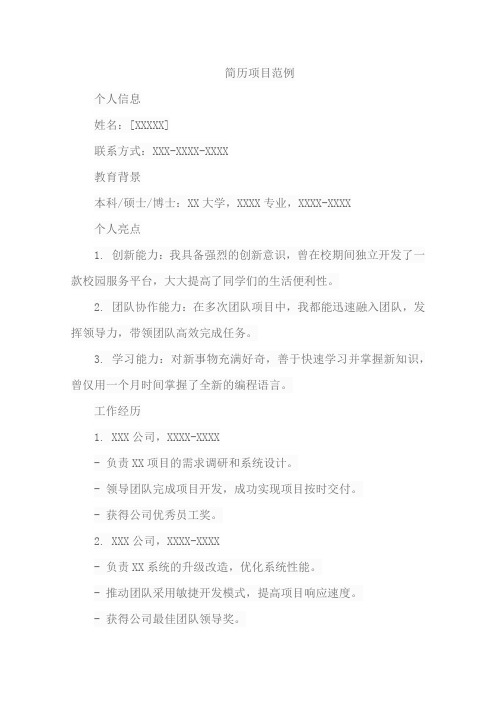 简历项目范例

个人信息

姓名：[XXXXX]

联系方式：XXX-XXXX-XXXX

教育背景

本科/硕士/博士：XX 大学，XXXX 专业，XXXX-XXXX

个人亮点

1. 创新能力：我具备强烈的创新意识，曾在校期间独立开发了一款校园服务平台，大大提高了同学们的生活便利性。

2. 团队协作能力：在多次团队项目中，我都能迅速融入团队，发挥领导力，带领团队高效完成任务。

3. 学习能力：对新事物充满好奇，善于快速学习并掌握新知识，曾仅用一个月时间掌握了全新的编程语言。

工作经历

1. XXX 公司，XXXX-XXXX

- 负责 XX 项目的需求调研和系统设计。

- 领导团队完成项目开发，成功实现项目按时交付。

- 获得公司优秀员工奖。

2. XXX 公司，XXXX-XXXX

- 负责 XX 系统的升级改造，优化系统性能。

- 推动团队采用敏捷开发模式，提高项目响应速度。

- 获得公司最佳团队领导奖。